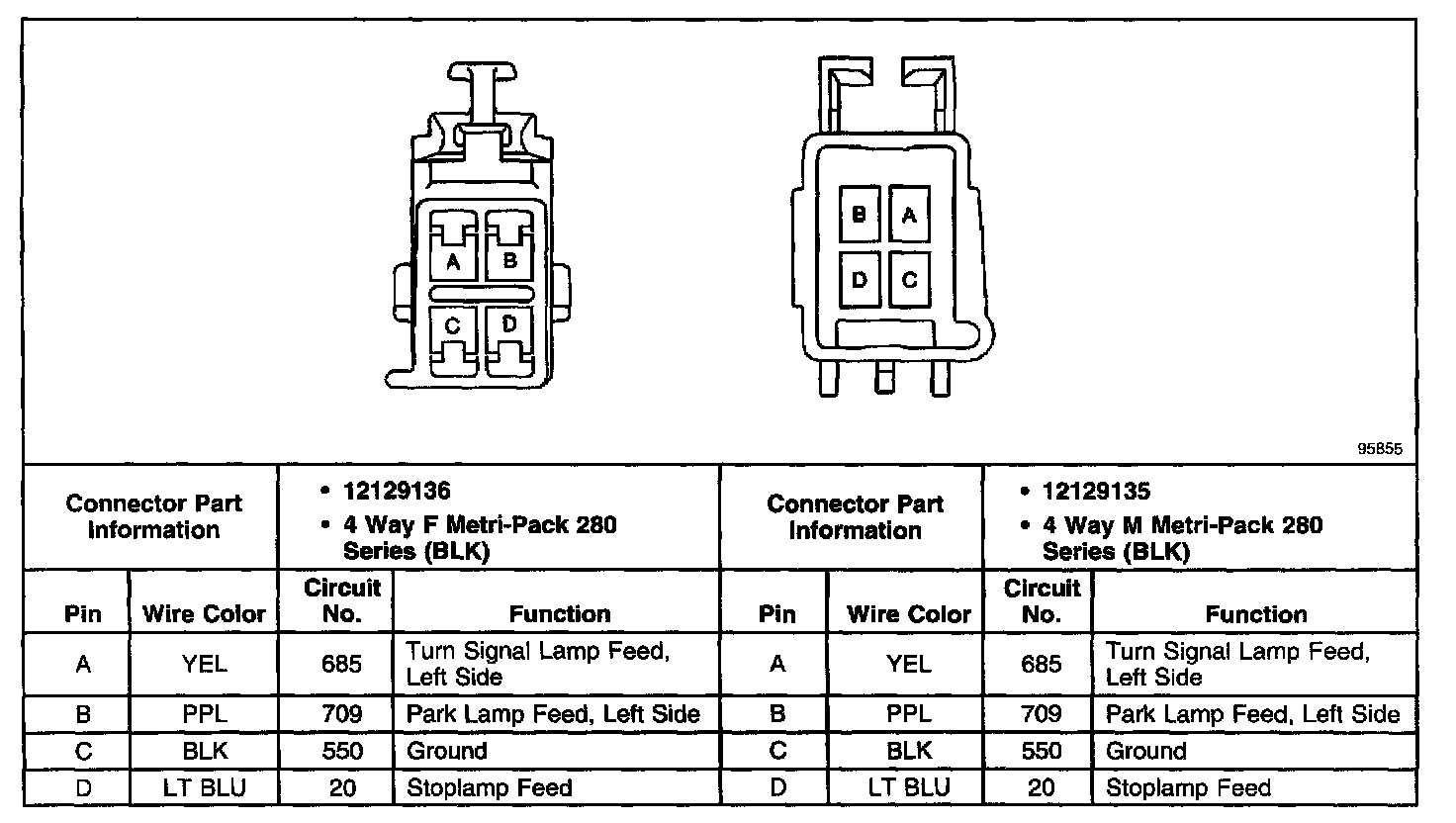 A B
C D

B A
D C

95855

| Connector Part Information | | • 12129136 • 4 Way F Metri-Pack 280 Series (BLK) | | Connector Part Information | | • 12129135 • 4 Way M Metri-Pack 280 Series (BLK) | |
|---|---|---|---|---|---|---|---|
| Pin | Wire Color | Circuit No. | Function | Pin | Wire Color | Circuit No. | Function |
| A | YEL | 685 | Turn Signal Lamp Feed, Left Side | A | YEL | 685 | Turn Signal Lamp Feed, Left Side |
| B | PPL | 709 | Park Lamp Feed, Left Side | B | PPL | 709 | Park Lamp Feed, Left Side |
| C | BLK | 550 | Ground | C | BLK | 550 | Ground |
| D | LT BLU | 20 | Stoplamp Feed | D | LT BLU | 20 | Stoplamp Feed |